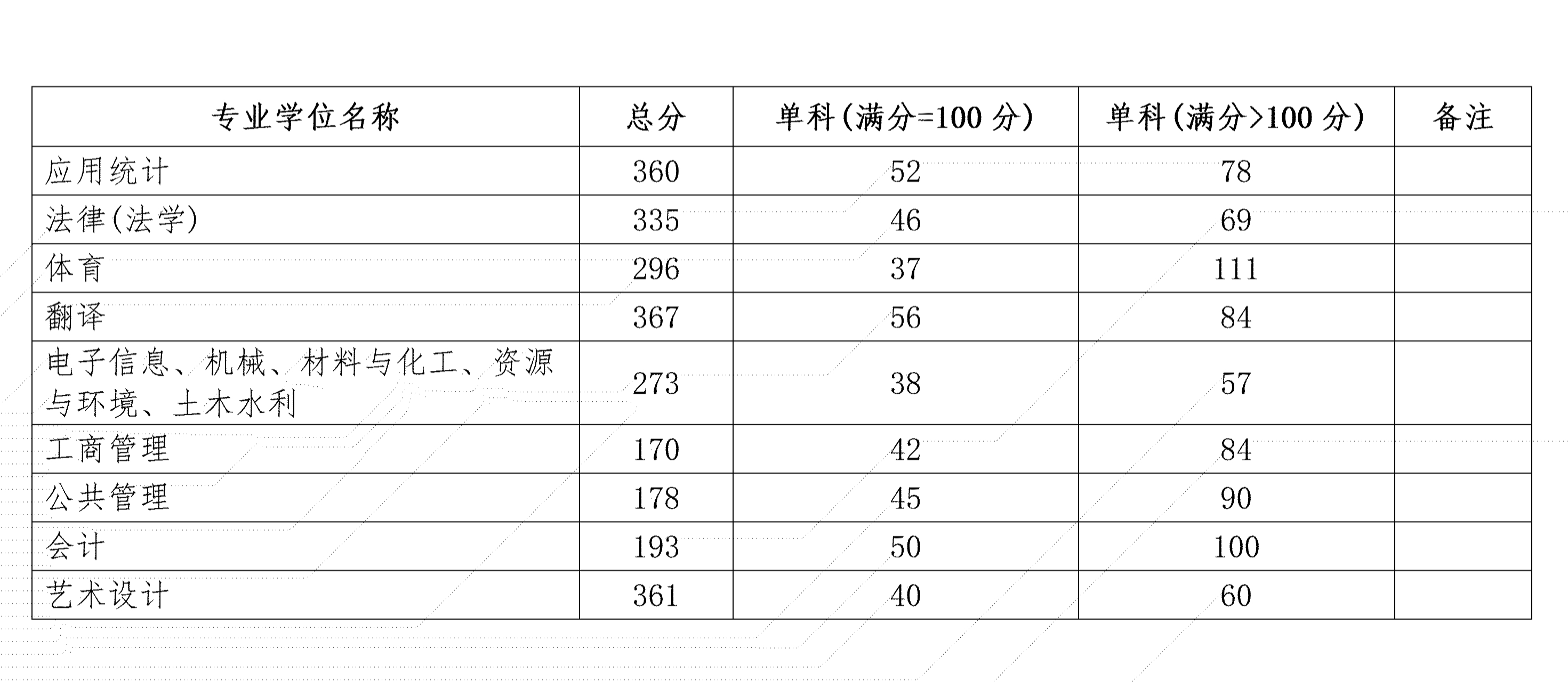 | 专业学位名称 | 总分 | 单科(满分=100 分) | 单科(满分>100 分) | 备注 |
|---|---|---|---|---|
| 应用统计 | 360 | 52 | 78 | |
| 法律(法学) | 335 | 46 | 69 | |
| 体育 | 296 | 37 | 111 | |
| 翻译 | 367 | 56 | 84 | |
| 电子信息、机械、材料与化工、资源与环境、土木水利 | 273 | 38 | 57 | |
| 工商管理 | 170 | 42 | 84 | |
| 公共管理 | 178 | 45 | 90 | |
| 会计 | 193 | 50 | 100 | |
| 艺术设计 | 361 | 40 | 60 | |